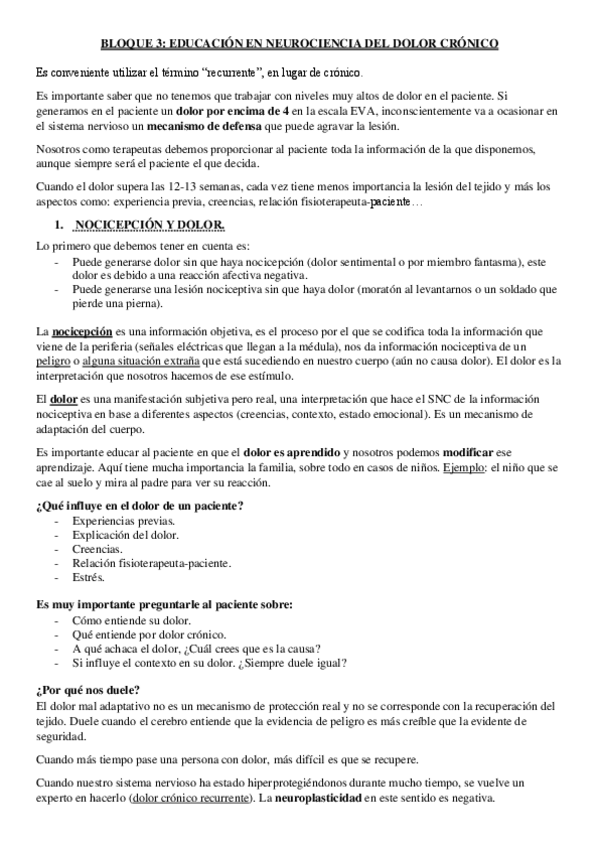 BLOQUE 3: EDUCACIÓN EN NEUROCIENCIA DEL DOLOR CRÓNICO

Es conveniente utilizar el término "recurrente", en lugar de crónico.

Es importante saber que no tenemos que trabajar con niveles muy altos de dolor en el paciente. Si generamos en el paciente un dolor por encima de 4 en la escala EVA, inconscientemente va a ocasionar en el sistema nervioso un mecanismo de defensa que puede agravar la lesión.

Nosotros como terapeutas debemos proporcionar al paciente toda la información de la que disponemos, aunque siempre será el paciente el que decida.

Cuando el dolor supera las 12-13 semanas, cada vez tiene menos importancia la lesión del tejido y más los aspectos como: experiencia previa, creencias, relación fisioterapeuta-paciente…

1. NOCICEPCIÓN Y DOLOR.

Lo primero que debemos tener en cuenta es:
- Puede generarse dolor sin que haya nocicepción (dolor sentimental o por miembro fantasma), este dolor es debido a una reacción afectiva negativa.
- Puede generarse una lesión nociceptiva sin que haya dolor (moratón al levantarnos o un soldado que pierde una pierna).

La nocicepción es una información objetiva, es el proceso por el que se codifica toda la información que viene de la periferia (señales eléctricas que llegan a la médula), nos da información nociceptiva de un peligro o alguna situación extraña que está sucediendo en nuestro cuerpo (aún no causa dolor). El dolor es la interpretación que nosotros hacemos de ese estímulo.

El dolor es una manifestación subjetiva pero real, una interpretación que hace el SNC de la información nociceptiva en base a diferentes aspectos (creencias, contexto, estado emocional). Es un mecanismo de adaptación del cuerpo.

Es importante educar al paciente en que el dolor es aprendido y nosotros podemos modificar ese aprendizaje. Aquí tiene mucha importancia la familia, sobre todo en casos de niños. Ejemplo: el niño que se cae al suelo y mira al padre para ver su reacción.

¿Qué influye en el dolor de un paciente?
- Experiencias previas.
- Explicación del dolor.
- Creencias.
- Relación fisioterapeuta-paciente.
- Estrés.

Es muy importante preguntarle al paciente sobre:
- Cómo entiende su dolor.
- Qué entiende por dolor crónico.
- A qué achaca el dolor, ¿Cuál crees que es la causa?
- Si influye el contexto en su dolor. ¿Siempre duele igual?

¿Por qué nos duele?
El dolor mal adaptativo no es un mecanismo de protección real y no se corresponde con la recuperación del tejido. Duele cuando el cerebro entiende que la evidencia de peligro es más creíble que la evidente de seguridad.

Cuando más tiempo pase una persona con dolor, más difícil es que se recupere.

Cuando nuestro sistema nervioso ha estado hiperprotegiéndonos durante mucho tiempo, se vuelve un experto en hacerlo (dolor crónico recurrente). La neuroplasticidad en este sentido es negativa.